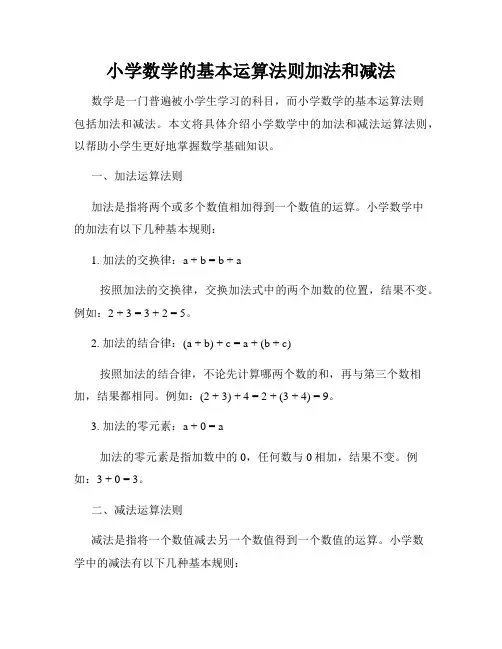 小学数学的基本运算法则加法和减法

数学是一门普遍被小学生学习的科目，而小学数学的基本运算法则包括加法和减法。本文将具体介绍小学数学中的加法和减法运算法则，以帮助小学生更好地掌握数学基础知识。

一、加法运算法则

加法是指将两个或多个数值相加得到一个数值的运算。小学数学中的加法有以下几种基本规则：

1. 加法的交换律：$a + b = b + a$

按照加法的交换律，交换加法式中的两个加数的位置，结果不变。例如：$2 + 3 = 3 + 2 = 5$。

2. 加法的结合律：$(a + b) + c = a + (b + c)$

按照加法的结合律，不论先计算哪两个数的和，再与第三个数相加，结果都相同。例如：$(2 + 3) + 4 = 2 + (3 + 4) = 9$。

3. 加法的零元素：$a + 0 = a$

加法的零元素是指加数中的 0，任何数与 0 相加，结果不变。例如：$3 + 0 = 3$。

二、减法运算法则

减法是指将一个数值减去另一个数值得到一个数值的运算。小学数学中的减法有以下几种基本规则：